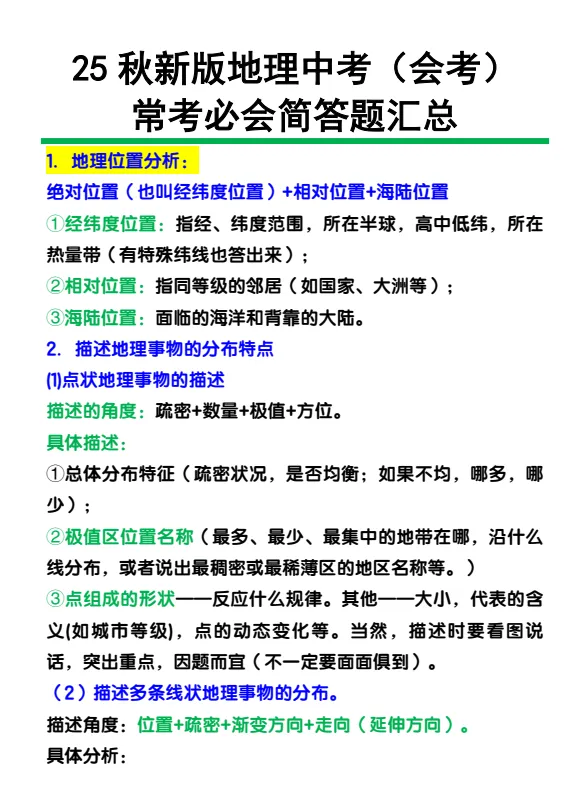 25 秋新版地理中考（会考）
常考必会简答题汇总

1. 地理位置分析：

绝对位置（也叫经纬度位置）+相对位置+海陆位置

①经纬度位置：指经、纬度范围，所在半球，高中低纬，所在热量带（有特殊纬线也答出来）；

②相对位置：指同等级的邻居（如国家、大洲等）；

③海陆位置：面临的海洋和背靠的大陆。

2. 描述地理事物的分布特点

(1)点状地理事物的描述

描述的角度：疏密+数量+极值+方位。

具体描述：

①总体分布特征（疏密状况，是否均衡；如果不均，哪多，哪少）；

②极值区位置名称（最多、最少、最集中的地带在哪，沿什么线分布，或者说出最稠密或最稀薄区的地区名称等。）

③点组成的形状——反应什么规律。其他——大小，代表的含义(如城市等级)，点的动态变化等。当然，描述时要看图说话，突出重点，因题而宜（不一定要面面俱到）。

（2）描述多条线状地理事物的分布。

描述角度：位置+疏密+渐变方向+走向（延伸方向）。

具体分析：